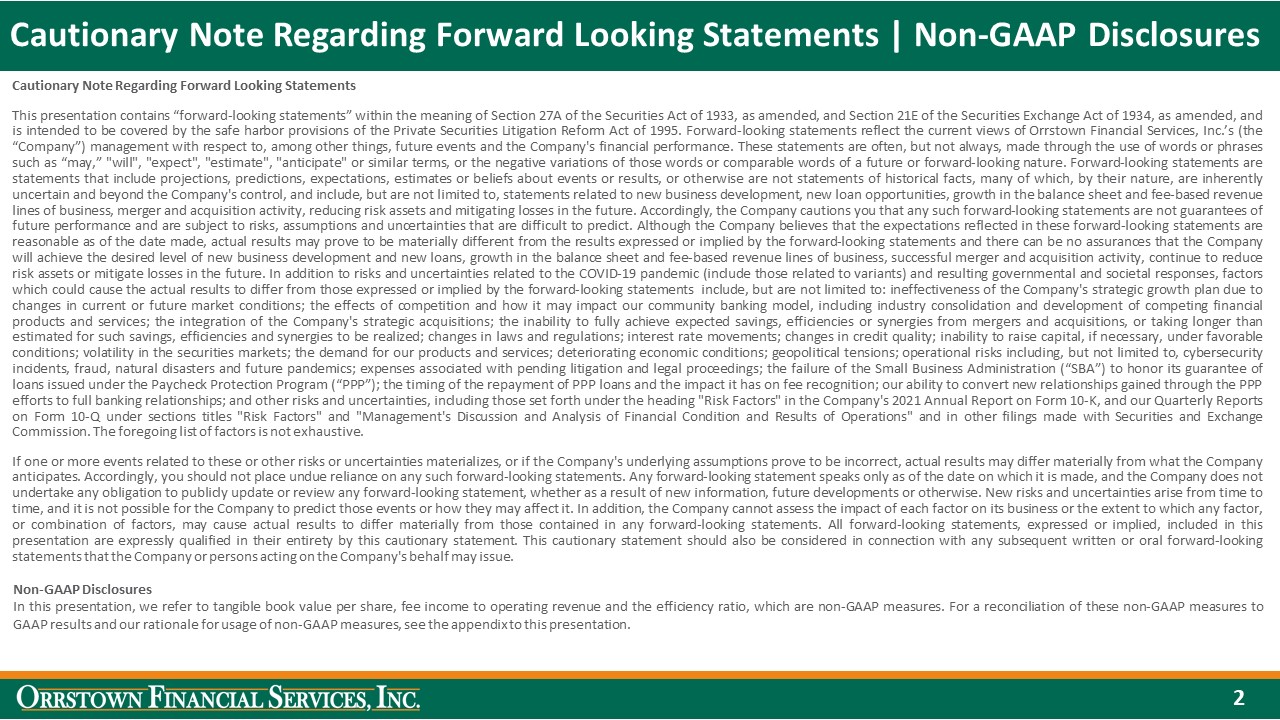 Cautionary Note Regarding Forward Looking Statements | Non-GAAP Disclosures

Cautionary Note Regarding Forward Looking Statements

This presentation contains "forward-looking statements" within the meaning of Section 27A of the Securities Act of 1933, as amended, and Section 21E of the Securities Exchange Act of 1934, as amended, and is intended to be covered by the safe harbor provisions of the Private Securities Litigation Reform Act of 1995. Forward-looking statements reflect the current views of Orrstown Financial Services, Inc.'s (the "Company") management with respect to, among other things, future events and the Company's financial performance. These statements are often, but not always, made through the use of words or phrases such as "may," "will", "expect", "estimate", "anticipate" or similar terms, or the negative variations of those words or comparable words of a future or forward-looking nature. Forward-looking statements are statements that include projections, predictions, expectations, estimates or beliefs about events or results, or otherwise are not statements of historical facts, many of which, by their nature, are inherently uncertain and beyond the Company's control, and include, but are not limited to, statements related to new business development, new loan opportunities, growth in the balance sheet and fee-based revenue lines of business, merger and acquisition activity, reducing risk assets and mitigating losses in the future. Accordingly, the Company cautions you that any such forward-looking statements are not guarantees of future performance and are subject to risks, assumptions and uncertainties that are difficult to predict. Although the Company believes that the expectations reflected in these forward-looking statements are reasonable as of the date made, actual results may prove to be materially different from the results expressed or implied by the forward-looking statements and there can be no assurances that the Company will achieve the desired level of new business development and new loans, growth in the balance sheet and fee-based revenue lines of business, successful merger and acquisition activity, continue to reduce risk assets or mitigate losses in the future. In addition to risks and uncertainties related to the COVID-19 pandemic (include those related to variants) and resulting governmental and societal responses, factors which could cause the actual results to differ from those expressed or implied by the forward-looking statements include, but are not limited to: ineffectiveness of the Company's strategic growth plan due to changes in current or future market conditions; the effects of competition and how it may impact our community banking model, including industry consolidation and development of competing financial products and services; the integration of the Company's strategic acquisitions; the inability to fully achieve expected savings, efficiencies or synergies from mergers and acquisitions, or taking longer than estimated for such savings, efficiencies and synergies to be realized; changes in laws and regulations; interest rate movements; changes in credit quality; inability to raise capital, if necessary, under favorable conditions; volatility in the securities markets; the demand for our products and services; deteriorating economic conditions; geopolitical tensions; operational risks including, but not limited to, cybersecurity incidents, fraud, natural disasters and future pandemics; expenses associated with pending litigation and legal proceedings; the failure of the Small Business Administration ("SBA") to honor its guarantee of loans issued under the Paycheck Protection Program ("PPP"); the timing of the repayment of PPP loans and the impact it has on fee recognition; our ability to convert new relationships gained through the PPP efforts to full banking relationships; and other risks and uncertainties, including those set forth under the heading "Risk Factors" in the Company's 2021 Annual Report on Form 10-K, and our Quarterly Reports on Form 10-Q under sections titles "Risk Factors" and "Management's Discussion and Analysis of Financial Condition and Results of Operations" and in other filings made with Securities and Exchange Commission. The foregoing list of factors is not exhaustive.

If one or more events related to these or other risks or uncertainties materializes, or if the Company's underlying assumptions prove to be incorrect, actual results may differ materially from what the Company anticipates. Accordingly, you should not place undue reliance on any such forward-looking statements. Any forward-looking statement speaks only as of the date on which it is made, and the Company does not undertake any obligation to publicly update or review any forward-looking statement, whether as a result of new information, future developments or otherwise. New risks and uncertainties arise from time to time, and it is not possible for the Company to predict those events or how they may affect it. In addition, the Company cannot assess the impact of each factor on its business or the extent to which any factor, or combination of factors, may cause actual results to differ materially from those contained in any forward-looking statements. All forward-looking statements, expressed or implied, included in this presentation are expressly qualified in their entirety by this cautionary statement. This cautionary statement should also be considered in connection with any subsequent written or oral forward-looking statements that the Company or persons acting on the Company's behalf may issue.

Non-GAAP Disclosures
In this presentation, we refer to tangible book value per share, fee income to operating revenue and the efficiency ratio, which are non-GAAP measures. For a reconciliation of these non-GAAP measures to GAAP results and our rationale for usage of non-GAAP measures, see the appendix to this presentation.

ORRSTOWN FINANCIAL SERVICES, INC.

2